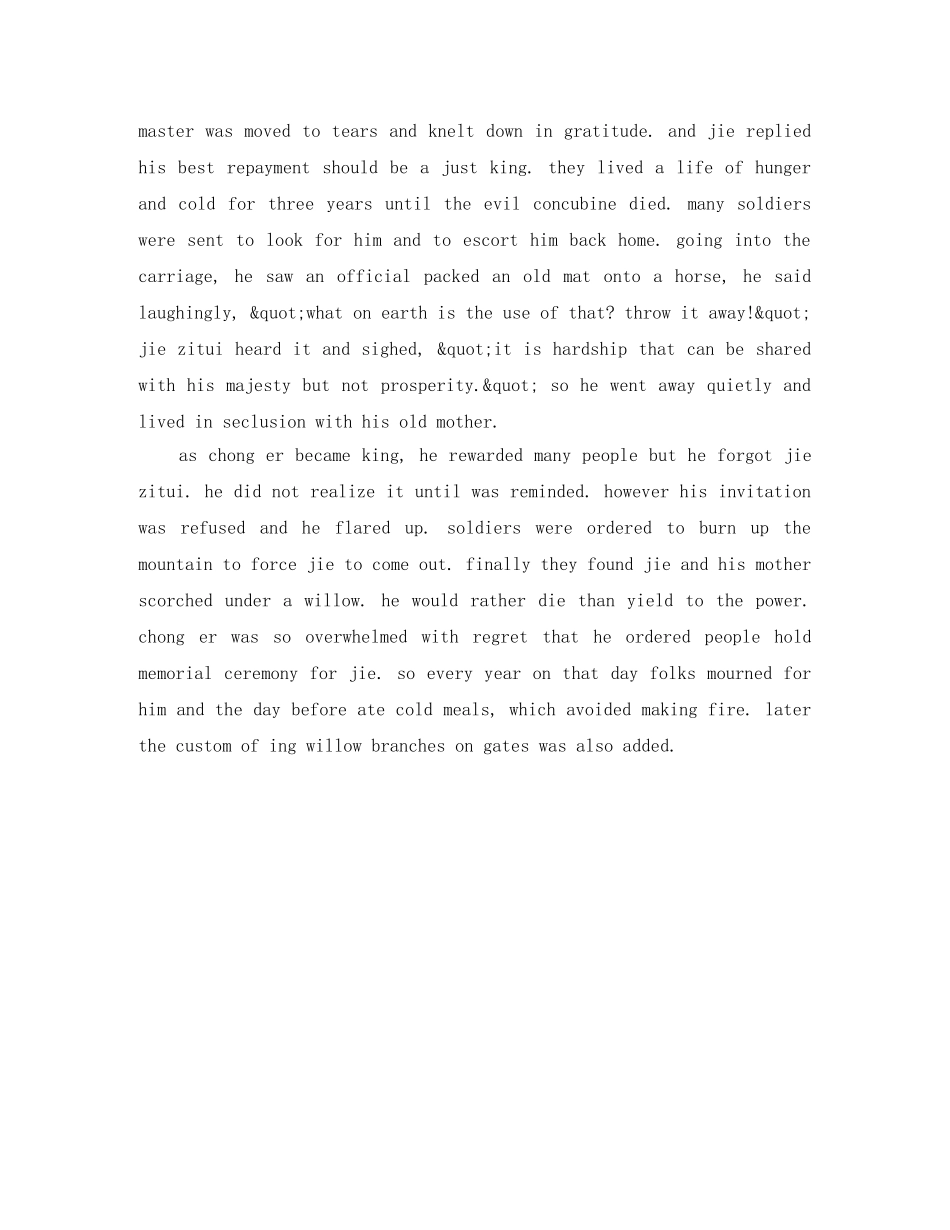 master was moved to tears and knelt down in gratitude. and jie replied his best repayment should be a just king. they lived a life of hunger and cold for three years until the evil concubine died. many soldiers were sent to look for him and to escort him back home. going into the carriage, he saw an official packed an old mat onto a horse, he said laughingly, &quot;what on earth is the use of that? throw it away!&quot; jie zitui heard it and sighed, &quot;it is hardship that can be shared with his majesty but not prosperity.&quot; so he went away quietly and lived in seclusion with his old mother.

as chong er became king, he rewarded many people but he forgot jie zitui. he did not realize it until was reminded. however his invitation was refused and he flared up. soldiers were ordered to burn up the mountain to force jie to come out. finally they found jie and his mother scorched under a willow. he would rather die than yield to the power. chong er was so overwhelmed with regret that he ordered people hold memorial ceremony for jie. so every year on that day folks mourned for him and the day before ate cold meals, which avoided making fire. later the custom of ing willow branches on gates was also added.